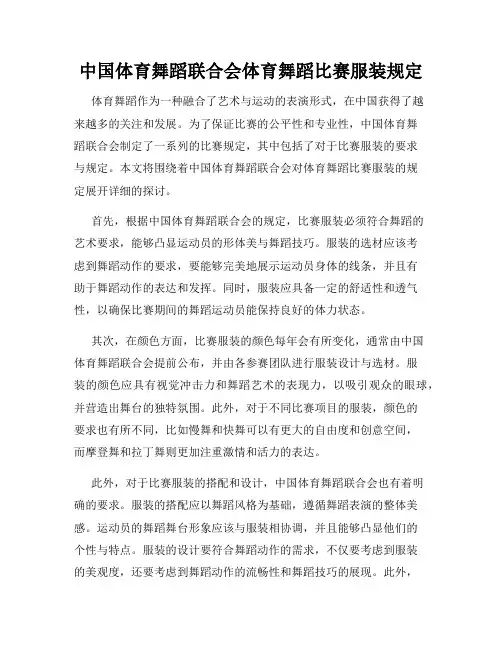 中国体育舞蹈联合会体育舞蹈比赛服装规定

体育舞蹈作为一种融合了艺术与运动的表演形式，在中国获得了越来越多的关注和发展。为了保证比赛的公平性和专业性，中国体育舞蹈联合会制定了一系列的比赛规定，其中包括了对于比赛服装的要求与规定。本文将围绕着中国体育舞蹈联合会对体育舞蹈比赛服装的规定展开详细的探讨。

首先，根据中国体育舞蹈联合会的规定，比赛服装必须符合舞蹈的艺术要求，能够凸显运动员的形体美与舞蹈技巧。服装的选材应该考虑到舞蹈动作的要求，要能够完美地展示运动员身体的线条，并且有助于舞蹈动作的表达和发挥。同时，服装应具备一定的舒适性和透气性，以确保比赛期间的舞蹈运动员能保持良好的体力状态。

其次，在颜色方面，比赛服装的颜色每年会有所变化，通常由中国体育舞蹈联合会提前公布，并由各参赛团队进行服装设计与选材。服装的颜色应具有视觉冲击力和舞蹈艺术的表现力，以吸引观众的眼球，并营造出舞台的独特氛围。此外，对于不同比赛项目的服装，颜色的要求也有所不同，比如慢舞和快舞可以有更大的自由度和创意空间，而摩登舞和拉丁舞则更加注重激情和活力的表达。

此外，对于比赛服装的搭配和设计，中国体育舞蹈联合会也有着明确的要求。服装的搭配应以舞蹈风格为基础，遵循舞蹈表演的整体美感。运动员的舞蹈舞台形象应该与服装相协调，并且能够凸显他们的个性与特点。服装的设计要符合舞蹈动作的需求，不仅要考虑到服装的美观度，还要考虑到舞蹈动作的流畅性和舞蹈技巧的展现。此外，